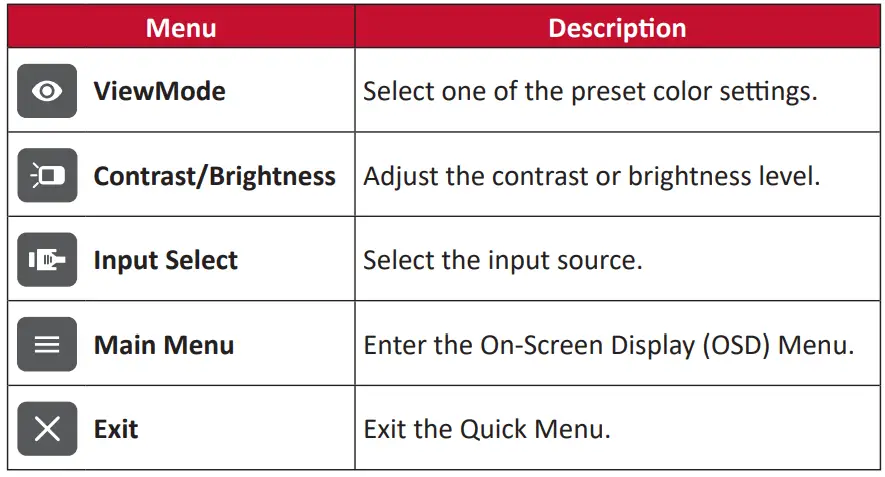 | Menu | Description |
|---|---|
| ViewMode | Select one of the preset color settings. |
| Contrast/Brightness | Adjust the contrast or brightness level. |
| Input Select | Select the input source. |
| Main Menu | Enter the On-Screen Display (OSD) Menu. |
| Exit | Exit the Quick Menu. |